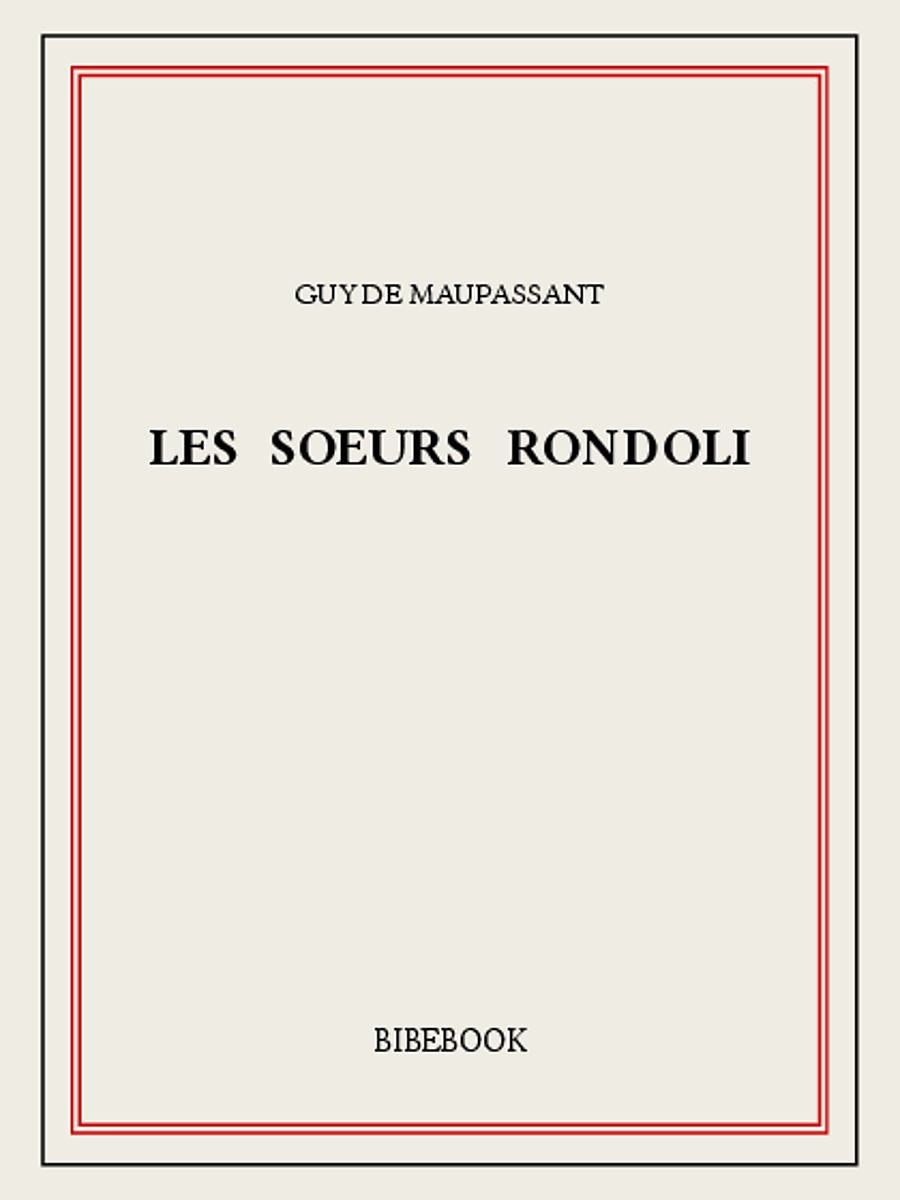 GUY DE MAUPASSANT

LES SOEURS RONDOLI

BIBEBOOK